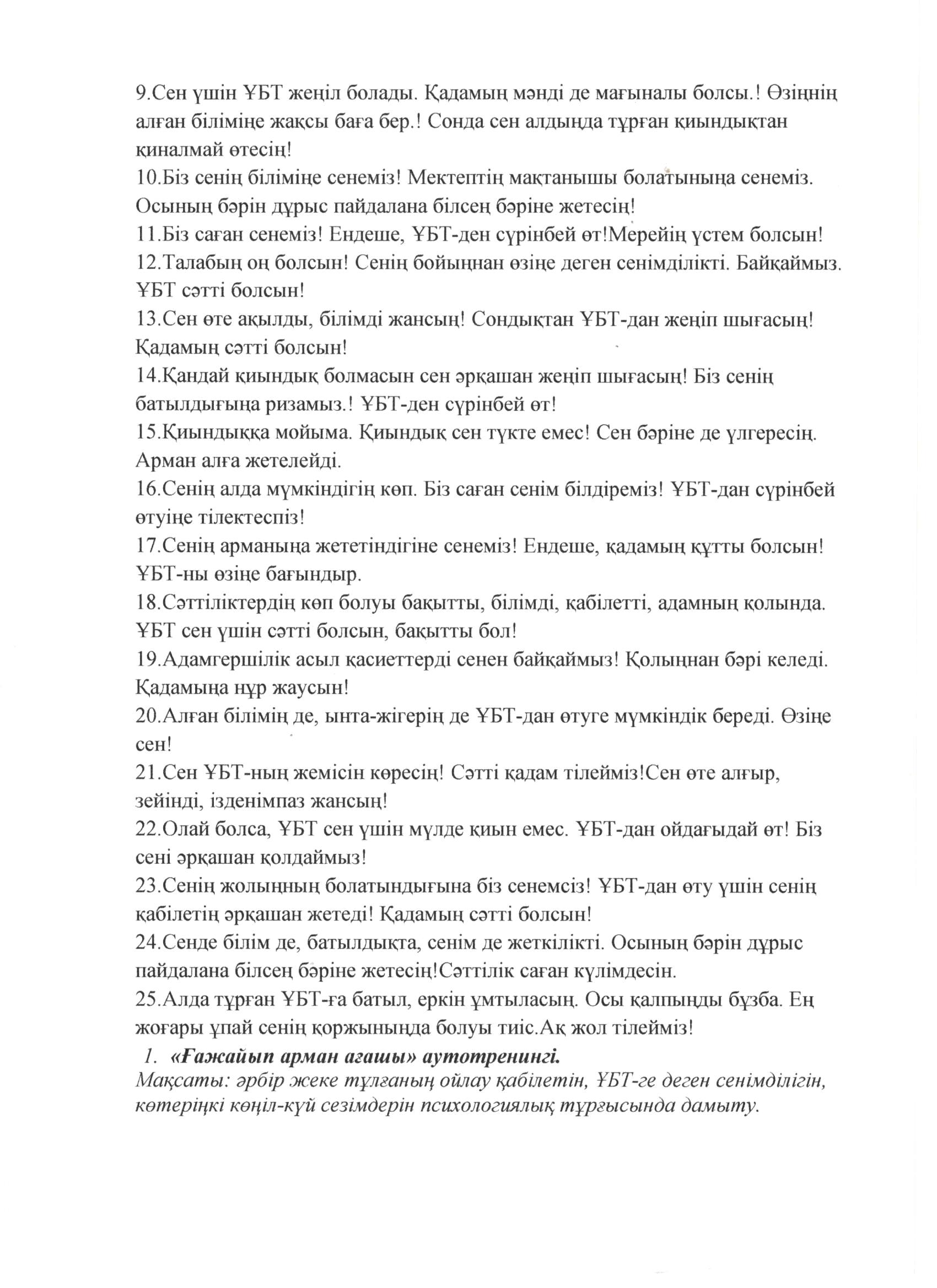 9.Сен үшін ҰБТ жеңіл болады. Қадамың мәнді де мағыналы болсы.! Өзіңнің алған біліміңе жақсы баға бер.! Сонда сен алдыңда тұрған қиындықтан қиналмай өтесің!
10.Біз сенің біліміңе сенеміз! Мектептің мақтанышы болатыныңа сенеміз. Осының бәрін дұрыс пайдалана білсең бәріне жетесің!
11.Біз саған сенеміз! Ендеше, ҰБТ-ден сүрінбей өт!Мерейің үстем болсын!
12.Талабың оң болсын! Сенің бойыңнан өзіңе деген сенімділікті. Байқаймыз. ҰБТ сәтті болсын!
13.Сен өте ақылды, білімді жансың! Сондықтан ҰБТ-дан жеңіп шығасың! Қадамың сәтті болсын!
14.Қандай қиындық болмасын сен әрқашан жеңіп шығасың! Біз сенің батылдығыңа ризамыз.! ҰБТ-ден сүрінбей өт!
15.Қиындыққа мойыма. Қиындық сен түкте емес! Сен бәріне де үлгересің. Арман алға жетелейді.
16.Сенің алда мүмкіндігің көп. Біз саған сенім білдіреміз! ҰБТ-дан сүрінбей өтуіңе тілектеспіз!
17.Сенің арманыңа жететіндігіне сенеміз! Ендеше, қадамың құтты болсын! ҰБТ-ны өзіңе бағындыр.
18.Сәттіліктердің көп болуы бақытты, білімді, қабілетті, адамның қолында. ҰБТ сен үшін сәтті болсын, бақытты бол!
19.Адамгершілік асыл қасиеттерді сенен байқаймыз! Қолыңнан бәрі келеді. Қадамыңа нұр жаусын!
20.Алған білімің де, ынта-жігерің де ҰБТ-дан өтуге мүмкіндік береді. Өзіңе сен!
21.Сен ҰБТ-ның жемісін көресің! Сәтті қадам тілейміз!Сен өте алғыр, зейінді, ізденімпаз жансың!
22.Олай болса, ҰБТ сен үшін мүлде қиын емес. ҰБТ-дан ойдағыдай өт! Біз сені әрқашан қолдаймыз!
23.Сенің жолыңның болатындығына біз сенемсіз! ҰБТ-дан өту үшін сенің қабілетің әрқашан жетеді! Қадамың сәтті болсын!
24.Сенде білім де, батылдықта, сенім де жеткілікті. Осының бәрін дұрыс пайдалана білсең бәріне жетесің!Сәттілік саған күлімдесін.
25.Алда тұрған ҰБТ-ға батыл, еркін ұмтыласың. Осы қалпыңды бұзба. Ең жоғары ұпай сенің қоржыныңда болуы тиіс.Ақ жол тілейміз!
1. «Ғажайып арман ағашы» аутотренингі.
Мақсаты: әрбір жеке тұлғаның ойлау қабілетін, ҰБТ-ге деген сенімділігін, көтеріңкі көңіл-күй сезімдерін психологиялық тұрғысында дамыту.